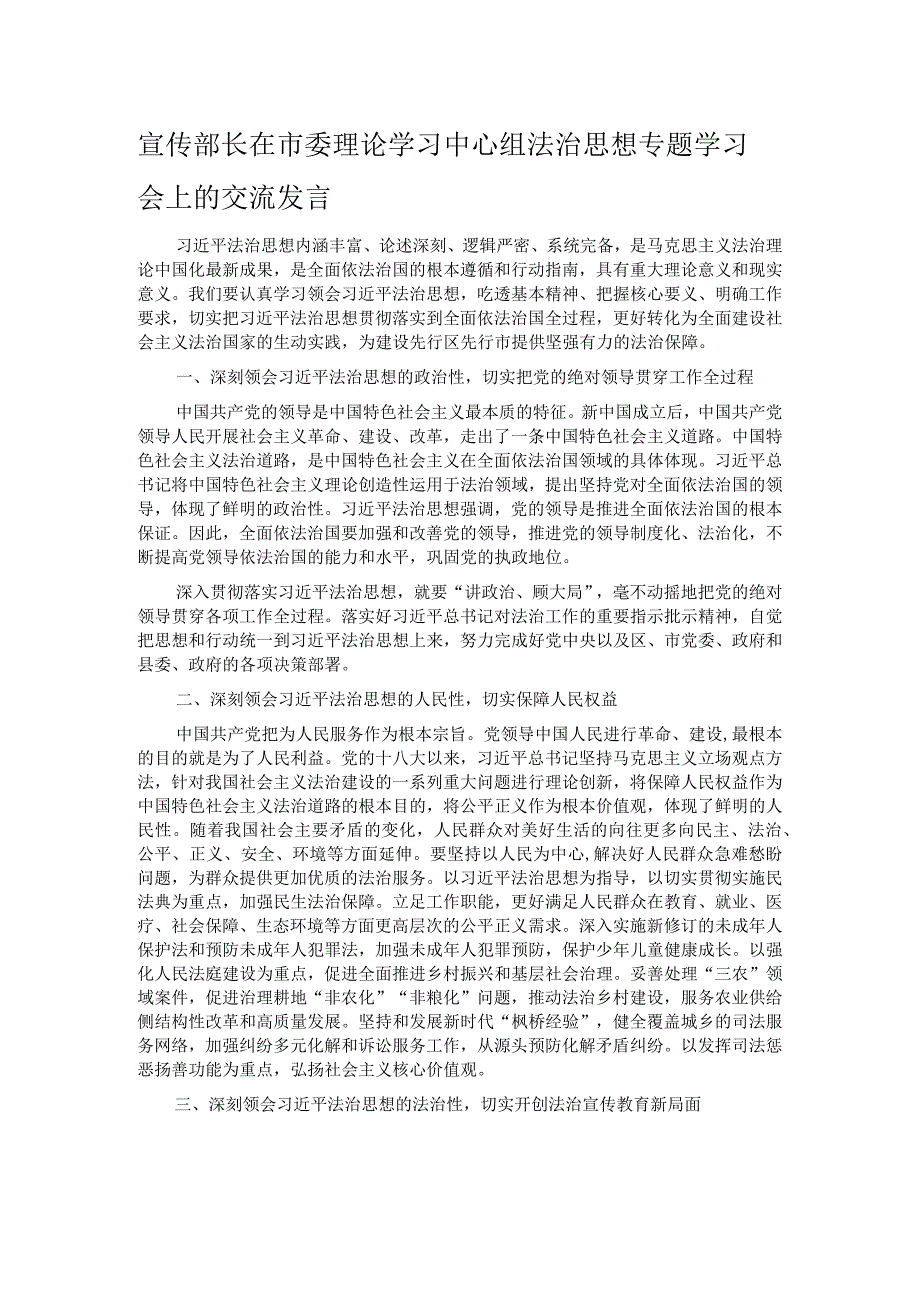 宣传部长在市委理论学习中心组法治思想专题学习会上的交流发言

习近平法治思想内涵丰富、论述深刻、逻辑严密、系统完备，是马克思主义法治理论中国化最新成果，是全面依法治国的根本遵循和行动指南，具有重大理论意义和现实意义。我们要认真学习领会习近平法治思想，吃透基本精神、把握核心要义、明确工作要求，切实把习近平法治思想贯彻落实到全面依法治国全过程，更好转化为全面建设社会主义法治国家的生动实践，为建设先行区先行市提供坚强有力的法治保障。

一、深刻领会习近平法治思想的政治性，切实把党的绝对领导贯穿工作全过程

中国共产党的领导是中国特色社会主义最本质的特征。新中国成立后，中国共产党领导人民开展社会主义革命、建设、改革，走出了一条中国特色社会主义道路。中国特色社会主义法治道路，是中国特色社会主义在全面依法治国领域的具体体现。习近平总书记将中国特色社会主义理论创造性运用于法治领域，提出坚持党对全面依法治国的领导，体现了鲜明的政治性。习近平法治思想强调，党的领导是推进全面依法治国的根本保证。因此，全面依法治国要加强和改善党的领导，推进党的领导制度化、法治化，不断提高党领导依法治国的能力和水平，巩固党的执政地位。

深入贯彻落实习近平法治思想，就要“讲政治、顾大局”，毫不动摇地把党的绝对领导贯穿各项工作全过程。落实好习近平总书记对法治工作的重要指示批示精神，自觉把思想和行动统一到习近平法治思想上来，努力完成好党中央以及区、市党委、政府和县委、政府的各项决策部署。

二、深刻领会习近平法治思想的人民性，切实保障人民权益

中国共产党把为人民服务作为根本宗旨。党领导中国人民进行革命、建设，最根本的目的就是为了人民利益。党的十八大以来，习近平总书记坚持马克思主义立场观点方法，针对我国社会主义法治建设的一系列重大问题进行理论创新，将保障人民权益作为中国特色社会主义法治道路的根本目的，将公平正义作为根本价值观，体现了鲜明的人民性。随着我国社会主要矛盾的变化，人民群众对美好生活的向往更多向民主、法治、公平、正义、安全、环境等方面延伸。要坚持以人民为中心，解决好人民群众急难愁盼问题，为群众提供更加优质的法治服务。以习近平法治思想为指导，以切实贯彻实施民法典为重点，加强民生法治保障。立足工作职能，更好满足人民群众在教育、就业、医疗、社会保障、生态环境等方面更高层次的公平正义需求。深入实施新修订的未成年人保护法和预防未成年人犯罪法，加强未成年人犯罪预防，保护少年儿童健康成长。以强化人民法庭建设为重点，促进全面推进乡村振兴和基层社会治理。妥善处理“三农”领域案件，促进治理耕地“非农化”“非粮化”问题，推动法治乡村建设，服务农业供给侧结构性改革和高质量发展。坚持和发展新时代“枫桥经验”，健全覆盖城乡的司法服务网络，加强纠纷多元化解和诉讼服务工作，从源头预防化解矛盾纠纷。以发挥司法惩恶扬善功能为重点，弘扬社会主义核心价值观。

三、深刻领会习近平法治思想的法治性，切实开创法治宣传教育新局面